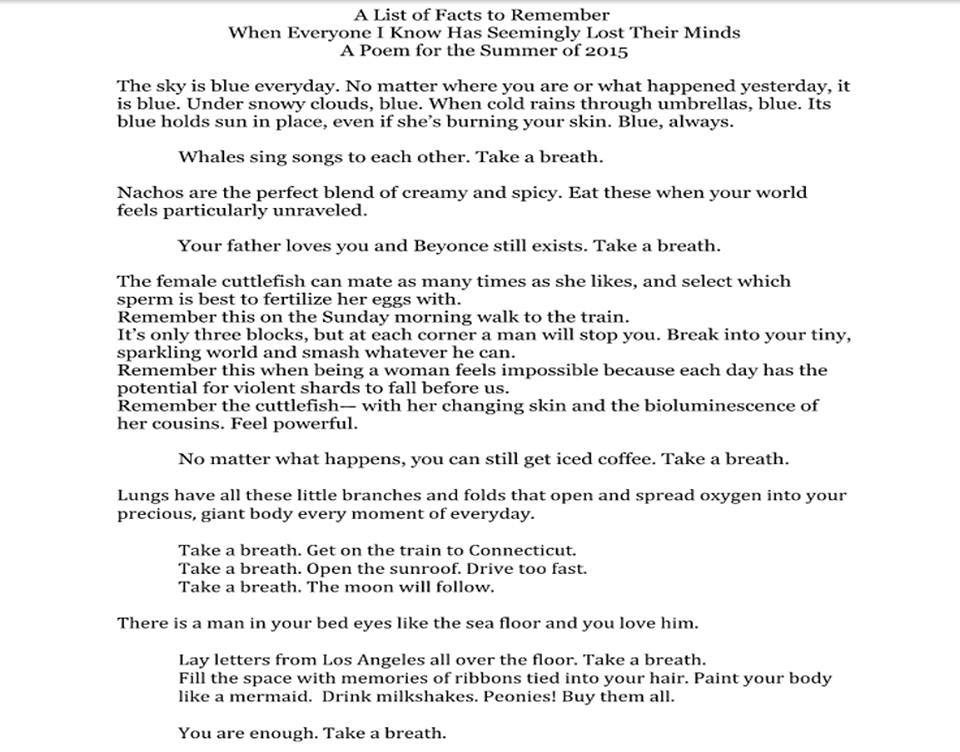 A List of Facts to Remember
When Everyone I Know Has Seemingly Lost Their Minds
A Poem for the Summer of 2015

The sky is blue everyday. No matter where you are or what happened yesterday, it is blue. Under snowy clouds, blue. When cold rains through umbrellas, blue. Its blue holds sun in place, even if she's burning your skin. Blue, always.

Whales sing songs to each other. Take a breath.

Nachos are the perfect blend of creamy and spicy. Eat these when your world feels particularly unraveled.

Your father loves you and Beyonce still exists. Take a breath.

The female cuttlefish can mate as many times as she likes, and select which sperm is best to fertilize her eggs with.
Remember this on the Sunday morning walk to the train.
It's only three blocks, but at each corner a man will stop you. Break into your tiny, sparkling world and smash whatever he can.
Remember this when being a woman feels impossible because each day has the potential for violent shards to fall before us.
Remember the cuttlefish— with her changing skin and the bioluminescence of her cousins. Feel powerful.

No matter what happens, you can still get iced coffee. Take a breath.

Lungs have all these little branches and folds that open and spread oxygen into your precious, giant body every moment of everyday.

Take a breath. Get on the train to Connecticut.
Take a breath. Open the sunroof. Drive too fast.
Take a breath. The moon will follow.

There is a man in your bed eyes like the sea floor and you love him.

Lay letters from Los Angeles all over the floor. Take a breath.
Fill the space with memories of ribbons tied into your hair. Paint your body like a mermaid. Drink milkshakes. Peonies! Buy them all.

You are enough. Take a breath.